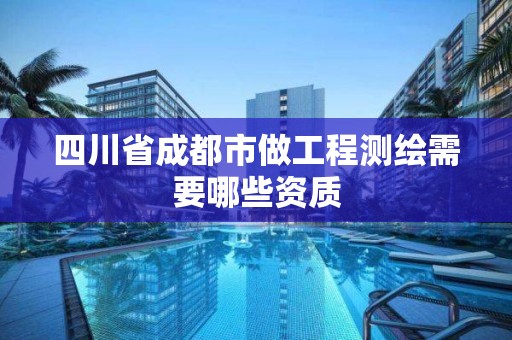 四川省成都市做工程测绘需要哪些资质